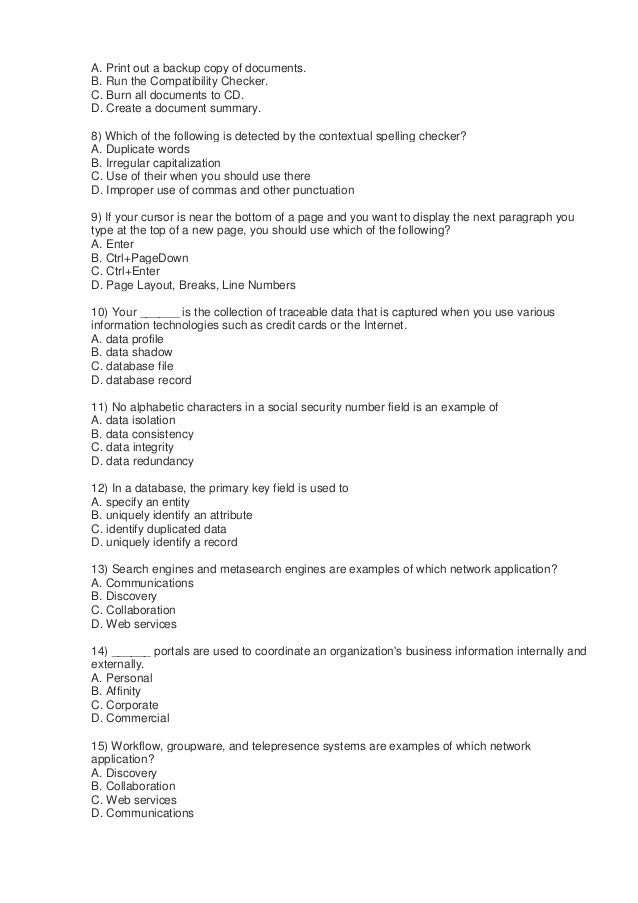 A. Print out a backup copy of documents.
B. Run the Compatibility Checker.
C. Burn all documents to CD.
D. Create a document summary.

8) Which of the following is detected by the contextual spelling checker?
A. Duplicate words
B. Irregular capitalization
C. Use of their when you should use there
D. Improper use of commas and other punctuation

9) If your cursor is near the bottom of a page and you want to display the next paragraph you type at the top of a new page, you should use which of the following?
A. Enter
B. Ctrl+PageDown
C. Ctrl+Enter
D. Page Layout, Breaks, Line Numbers

10) Your ______ is the collection of traceable data that is captured when you use various information technologies such as credit cards or the Internet.
A. data profile
B. data shadow
C. database file
D. database record

11) No alphabetic characters in a social security number field is an example of
A. data isolation
B. data consistency
C. data integrity
D. data redundancy

12) In a database, the primary key field is used to
A. specify an entity
B. uniquely identify an attribute
C. identify duplicated data
D. uniquely identify a record

13) Search engines and metasearch engines are examples of which network application?
A. Communications
B. Discovery
C. Collaboration
D. Web services

14) ______ portals are used to coordinate an organization's business information internally and externally.
A. Personal
B. Affinity
C. Corporate
D. Commercial

15) Workflow, groupware, and telepresence systems are examples of which network application?
A. Discovery
B. Collaboration
C. Web services
D. Communications